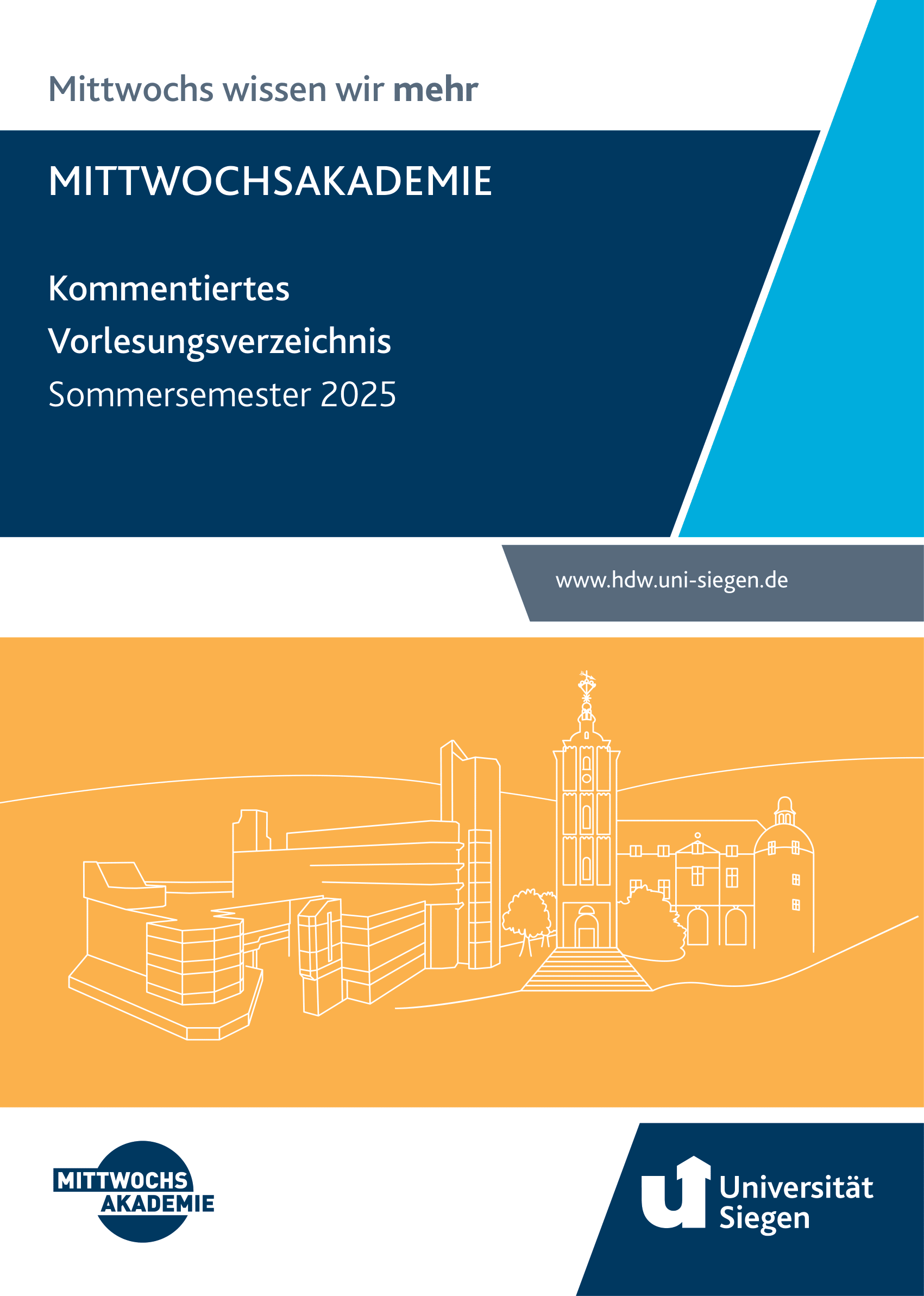 Mittwochs wissen wir mehr

MITTWOCHSAKADEMIE

Kommentiertes Vorlesungsverzeichnis
Sommersemester 2025

www.hdw.uni-siegen.de

MITTWOCHS AKADEMIE

Universität Siegen